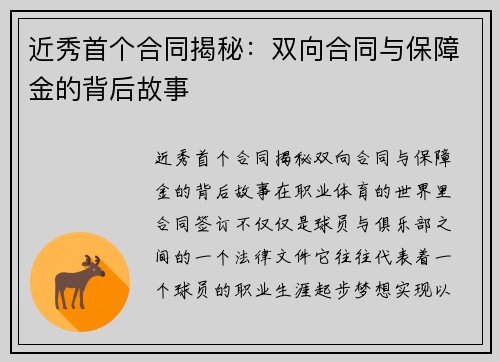 近秀首个合同揭秘：双向合同与保障金的背后故事

近秀首个合同揭秘双向合同与保障金的背后故事在职业体育的世界里合同签订不仅仅是球员与俱乐部之间的一个法律文件它往往代表着一个球员的职业生涯起步梦想实现以